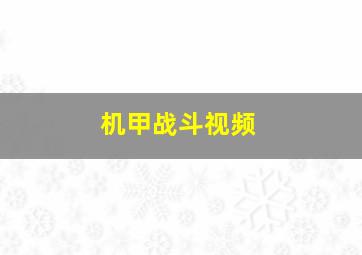 机甲战斗视频